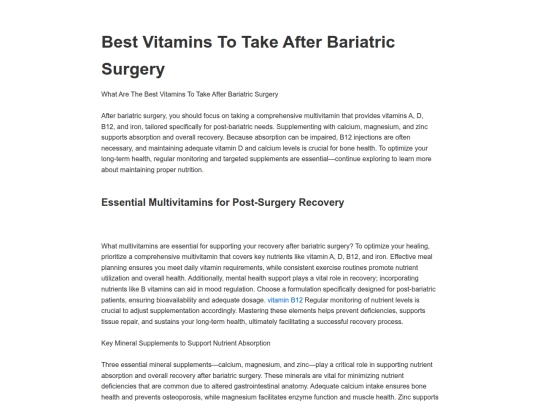 Best Vitamins To Take After Bariatric Surgery

What Are The Best Vitamins To Take After Bariatric Surgery

After bariatric surgery, you should focus on taking a comprehensive multivitamin that provides vitamins A, D, B12, and iron, tailored specifically for post-bariatric needs. Supplementing with calcium, magnesium, and zinc supports absorption and overall recovery. Because absorption can be impaired, B12 injections are often necessary, and maintaining adequate vitamin D and calcium levels is crucial for bone health. To optimize your long-term health, regular monitoring and targeted supplements are essential—continue exploring to learn more about maintaining proper nutrition.

Essential Multivitamins for Post-Surgery Recovery

What multivitamins are essential for supporting your recovery after bariatric surgery? To optimize your healing, prioritize a comprehensive multivitamin that covers key nutrients like vitamin A, D, B12, and iron. Effective meal planning ensures you meet daily vitamin requirements, while consistent exercise routines promote nutrient utilization and overall health. Additionally, mental health support plays a vital role in recovery; incorporating nutrients like B vitamins can aid in mood regulation. Choose a formulation specifically designed for post-bariatric patients, ensuring bioavailability and adequate dosage. vitamin B12 Regular monitoring of nutrient levels is crucial to adjust supplementation accordingly. Mastering these elements helps prevent deficiencies, supports tissue repair, and sustains your long-term health, ultimately facilitating a successful recovery process.

Key Mineral Supplements to Support Nutrient Absorption

Three essential mineral supplements—calcium, magnesium, and zinc—play a critical role in supporting nutrient absorption and overall recovery after bariatric surgery. These minerals are vital for minimizing nutrient deficiencies that are common due to altered gastrointestinal anatomy. Adequate calcium intake ensures bone health and prevents osteoporosis, while magnesium facilitates enzyme function and muscle health. Zinc supports